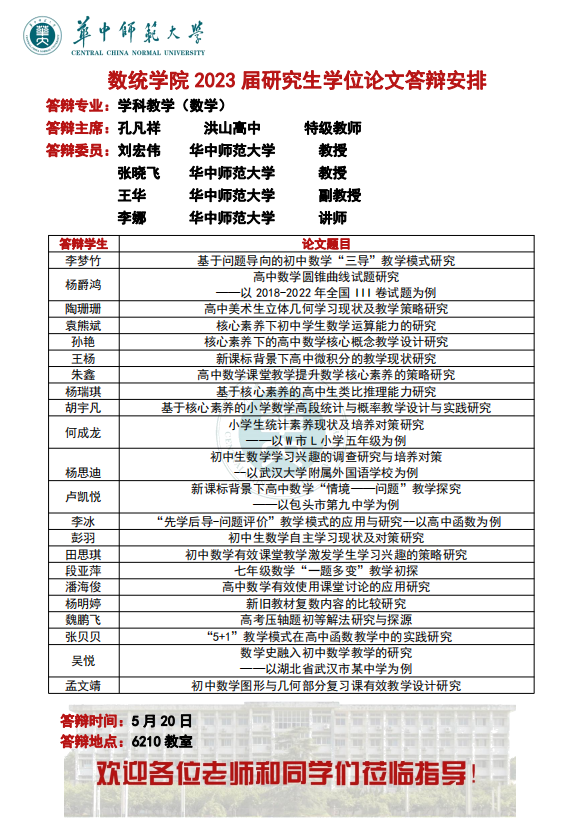 華中師範大學
CENTRAL CHINA NORMAL UNIVERSITY

数统学院 2023 届研究生学位论文答辩安排

答辩专业：学科教学（数学）
答辩主席：孔凡祥　洪山高中　特级教师
答辩委员：刘宏伟　华中师范大学　教授
张晓飞　华中师范大学　教授
王华　华中师范大学　副教授
李娜　华中师范大学　讲师

| 答辩学生 | 论文题目 |
|---|---|
| 李梦竹 | 基于问题导向的初中数学“三导”教学模式研究 |
| 杨爵鸿 | 高中数学圆锥曲线试题研究 ——以 2018-2022 年全国 III 卷试题为例 |
| 陶珊珊 | 高中美术生立体几何学习现状及教学策略研究 |
| 袁熊斌 | 核心素养下初中学生数学运算能力的研究 |
| 孙艳 | 核心素养下的高中数学核心概念教学设计研究 |
| 王杨 | 新课标背景下高中微积分的教学现状研究 |
| 朱鑫 | 高中数学课堂教学提升数学核心素养的策略研究 |
| 杨瑞琪 | 基于核心素养的高中生类比推理能力研究 |
| 胡宇凡 | 基于核心素养的小学数学高段统计与概率教学设计与实践研究 |
| 何成龙 | 小学生统计素养现状及培养对策研究 ——以 W 市 L 小学五年级为例 |
| 杨思迪 | 初中生数学学习兴趣的调查研究与培养对策 —以武汉大学附属外国语学校为例 |
| 卢凯悦 | 新课标背景下高中数学“情境——问题”教学探究 ——以包头市第九中学为例 |
| 李冰 | “先学后导-问题评价”教学模式的应用与研究--以高中函数为例 |
| 彭羽 | 初中生数学自主学习现状及对策研究 |
| 田思琪 | 初中数学有效课堂教学激发学生学习兴趣的策略研究 |
| 段亚萍 | 七年级数学“一题多变”教学初探 |
| 潘海俊 | 高中数学有效使用课堂讨论的应用研究 |
| 杨明婷 | 新旧教材复数内容的比较研究 |
| 魏鹏飞 | 高考压轴题初等解法研究与探源 |
| 张贝贝 | “5+1”教学模式在高中函数教学中的实践研究 |
| 吴悦 | 数学史融入初中数学教学的研究 ——以湖北省武汉市某中学为例 |
| 孟文婧 | 初中数学图形与几何部分复习课有效教学设计研究 |

答辩时间：5 月 20 日
答辩地点：6210 教室

欢迎各位老师和同学们莅临指导！